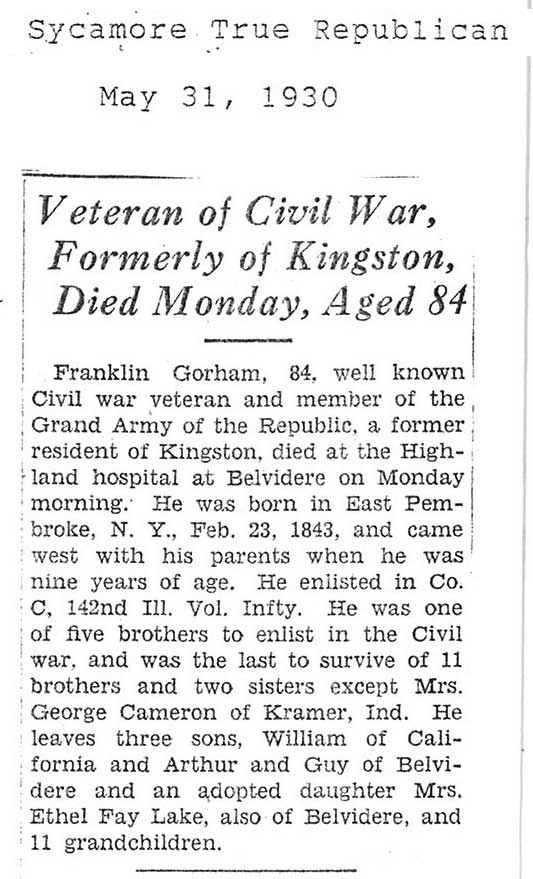 Sycamore True Republican

May 31, 1930

Veteran of Civil War, Formerly of Kingston, Died Monday, Aged 84

Franklin Gorham, 84, well known Civil war veteran and member of the Grand Army of the Republic, a former resident of Kingston, died at the Highland hospital at Belvidere on Monday morning. He was born in East Pembroke, N. Y., Feb. 23, 1843, and came west with his parents when he was nine years of age. He enlisted in Co. C, 142nd Ill. Vol. Infty. He was one of five brothers to enlist in the Civil war, and was the last to survive of 11 brothers and two sisters except Mrs. George Cameron of Kramer, Ind. He leaves three sons, William of California and Arthur and Guy of Belvidere and an adopted daughter Mrs. Ethel Fay Lake, also of Belvidere, and 11 grandchildren.